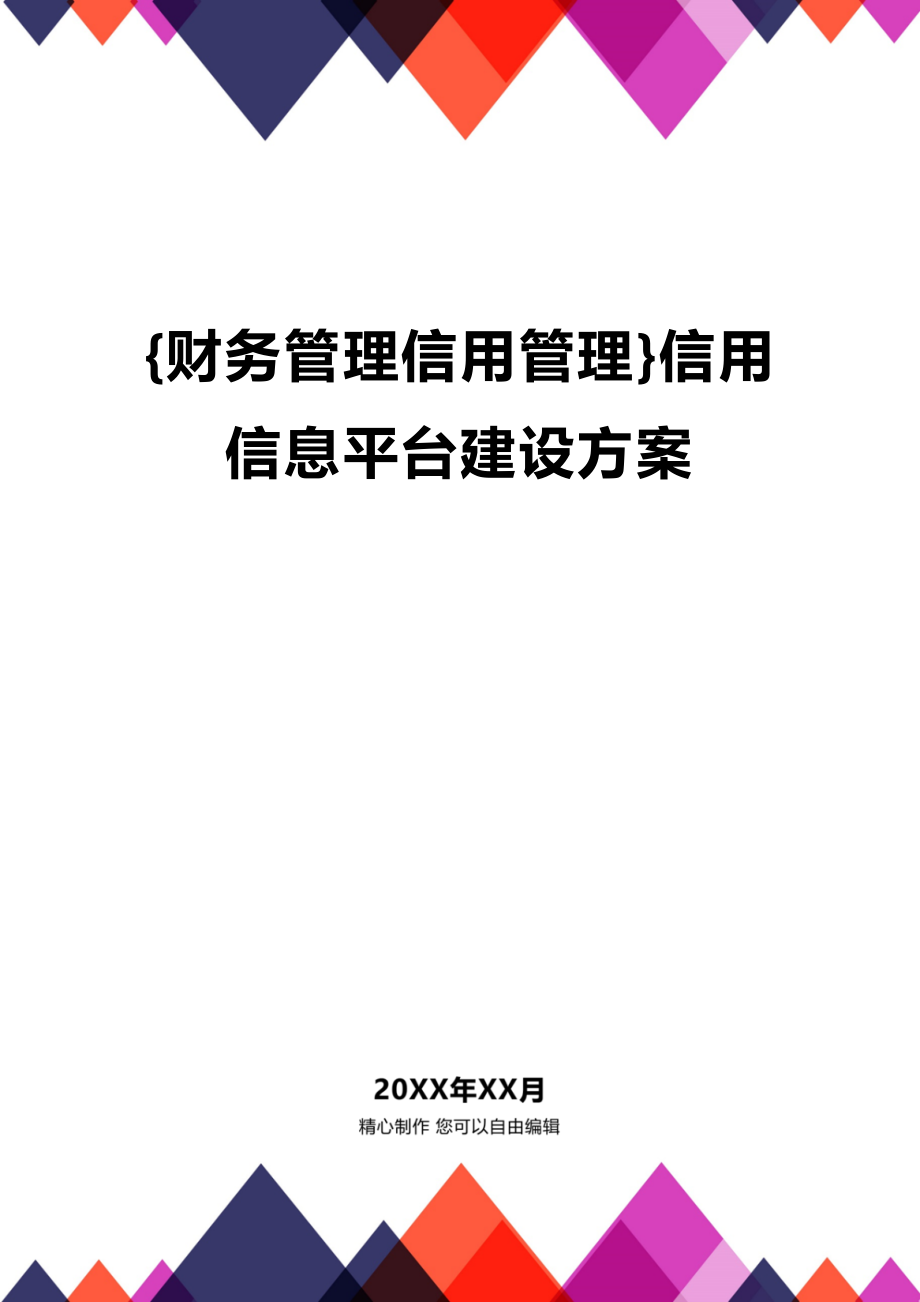 {财务管理信用管理}信用信息平台建设方案

20XX年XX月

精心制作 您可以自由编辑